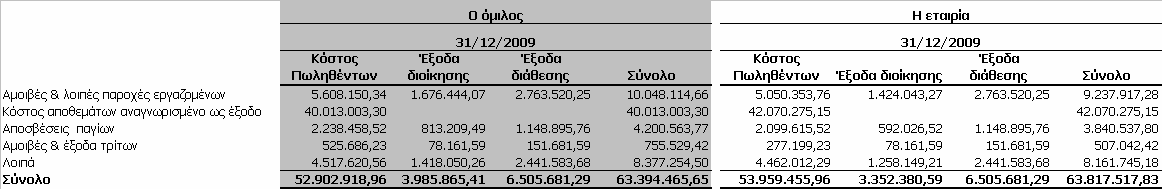 | | Ο όμιλος | | | | Η εταιρία | | | |
|---|---|---|---|---|---|---|---|---|
| | 31/12/2009 | | | | 31/12/2009 | | | |
| | Κόστος Πωληθέντων | Έξοδα διοίκησης | Έξοδα διάθεσης | Σύνολο | Κόστος Πωληθέντων | Έξοδα διοίκησης | Έξοδα διάθεσης | Σύνολο |
| Αμοιβές & λοιπές παροχές εργαζομένων | 5.608.150,34 | 1.676.444,07 | 2.763.520,25 | 10.048.114,66 | 5.050.353,76 | 1.424.043,27 | 2.763.520,25 | 9.237.917,28 |
| Κόστος αποθεμάτων αναγνωρισμένο ως έξοδο | 40.013.003,30 | | | 40.013.003,30 | 42.070.275,15 | | | 42.070.275,15 |
| Αποσβέσεις παγίων | 2.238.458,52 | 813.209,49 | 1.148.895,76 | 4.200.563,77 | 2.099.615,52 | 592.026,52 | 1.148.895,76 | 3.840.537,80 |
| Αμοιβές & έξοδα τρίτων | 525.686,23 | 78.161,59 | 151.681,59 | 755.529,42 | 277.199,23 | 78.161,59 | 151.681,59 | 507.042,42 |
| Λοιπά | 4.517.620,56 | 1.418.050,26 | 2.441.583,68 | 8.377.254,50 | 4.462.012,29 | 1.258.149,21 | 2.441.583,68 | 8.161.745,18 |
| Σύνολο | 52.902.918,96 | 3.985.865,41 | 6.505.681,29 | 63.394.465,65 | 53.959.455,96 | 3.352.380,59 | 6.505.681,29 | 63.817.517,83 |